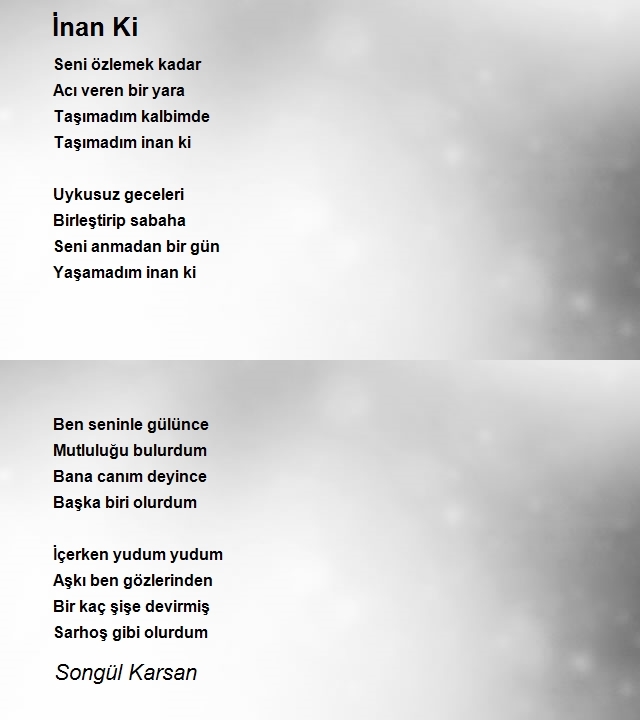 İnan Ki

Seni özlemek kadar
Acı veren bir yara
Taşımadım kalbimde
Taşımadım inan ki

Uykusuz geceleri
Birleştirip sabaha
Seni anmadan bir gün
Yaşamadım inan ki

Ben seninle gülünce
Mutluluğu bulurdum
Bana canım deyince
Başka biri olurdum

İçerken yudum yudum
Aşkı ben gözlerinden
Bir kaç şişe devirmiş
Sarhoş gibi olurdum

Songül Karsan